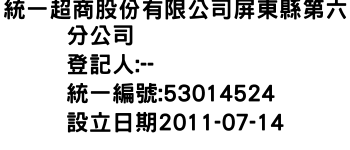 統一超商股份有限公司屏東縣第六分公司
登記人:--
統一編號:53014524
設立日期2011-07-14